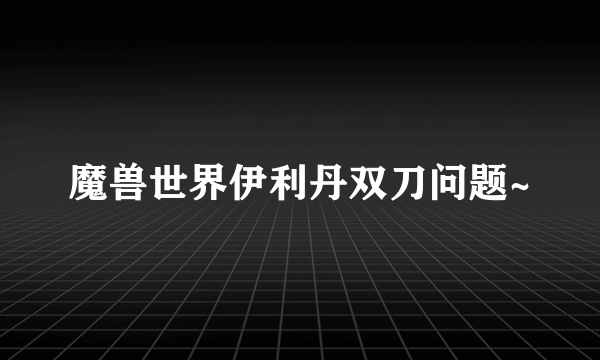 魔兽世界伊利丹双刀问题~